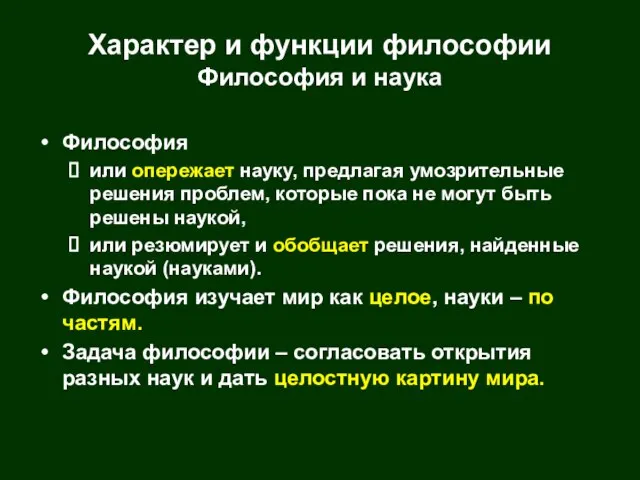 Характер и функции философии
Философия и наука

• Философия
 или опережает науку, предлагая умозрительные решения проблем, которые пока не могут быть решены наукой,
 или резюмирует и обобщает решения, найденные наукой (науками).
• Философия изучает мир как целое, науки – по частям.
• Задача философии – согласовать открытия разных наук и дать целостную картину мира.